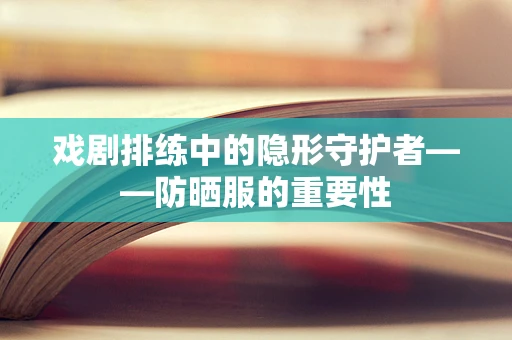 戏剧排练中的隐形守护者——防晒服的重要性